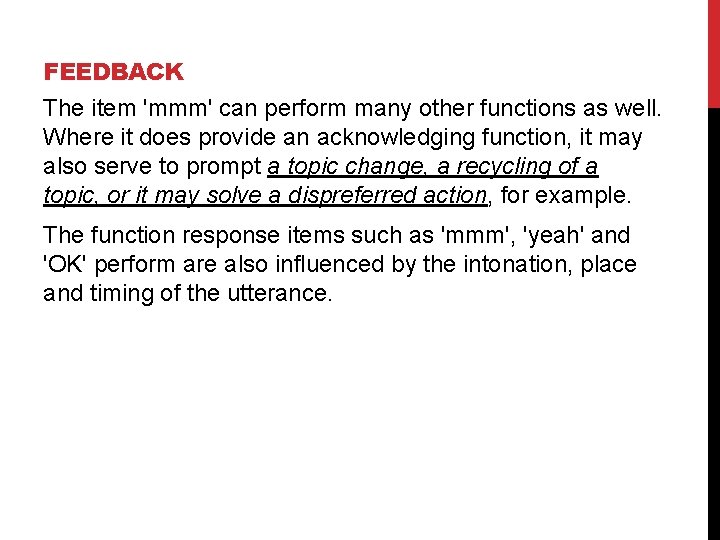 FEEDBACK

The item 'mmm' can perform many other functions as well. Where it does provide an acknowledging function, it may also serve to prompt a topic change, a recycling of a topic, or it may solve a dispreferred action, for example.

The function response items such as 'mmm', 'yeah' and 'OK' perform are also influenced by the intonation, place and timing of the utterance.